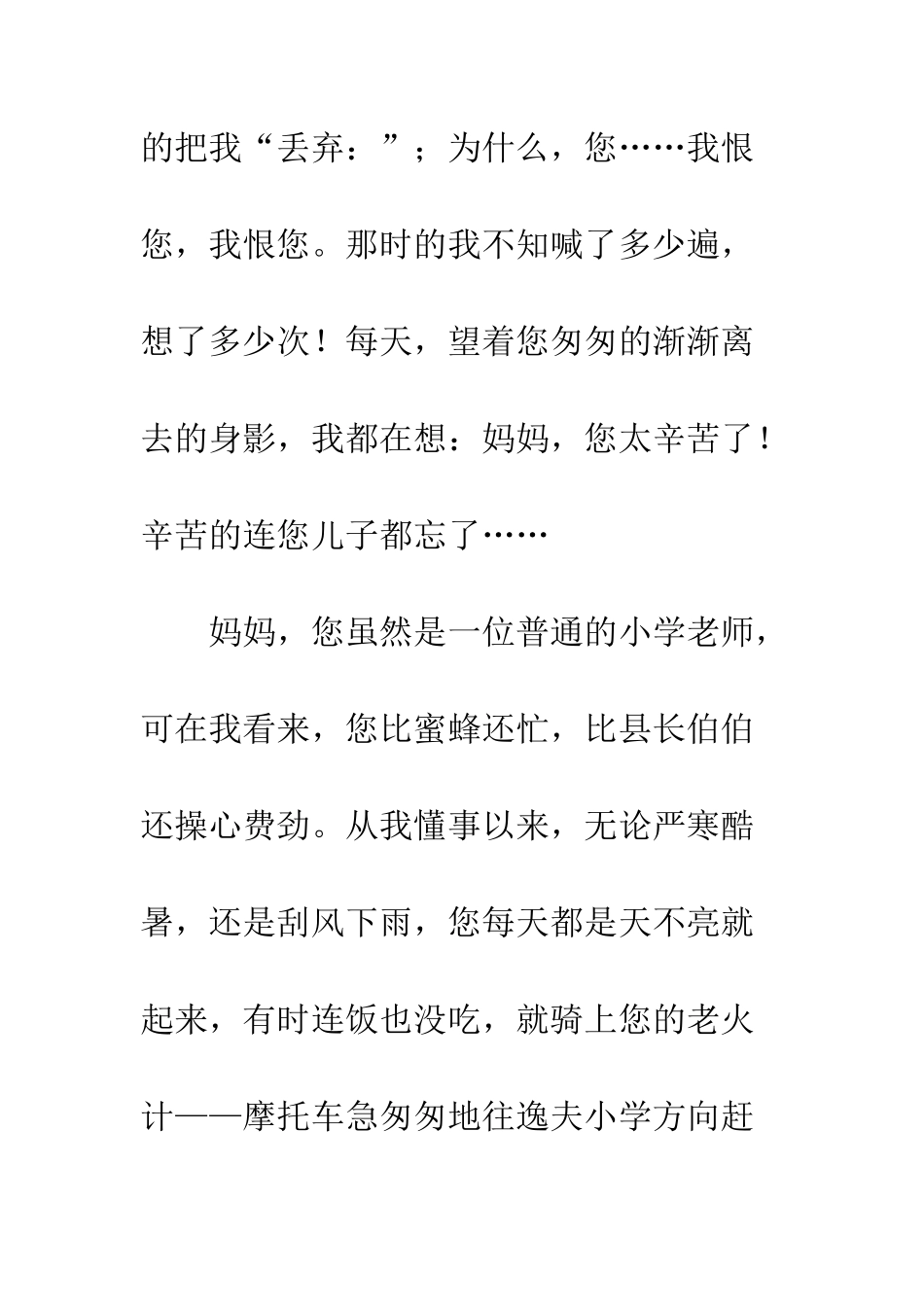 的把我“丢弃：”；为什么，您……我恨您，我恨您。那时的我不知喊了多少遍，想了多少次！每天，望着您匆匆的渐渐离去的身影，我都在想：妈妈，您太辛苦了！辛苦的连您儿子都忘了……

妈妈，您虽然是一位普通的小学老师，可在我看来，您比蜜蜂还忙，比县长伯伯还操心费劲。从我懂事以来，无论严寒酷暑，还是刮风下雨，您每天都是天不亮就起来，有时连饭也没吃，就骑上您的老火计——摩托车急匆匆地往逸夫小学方向赶